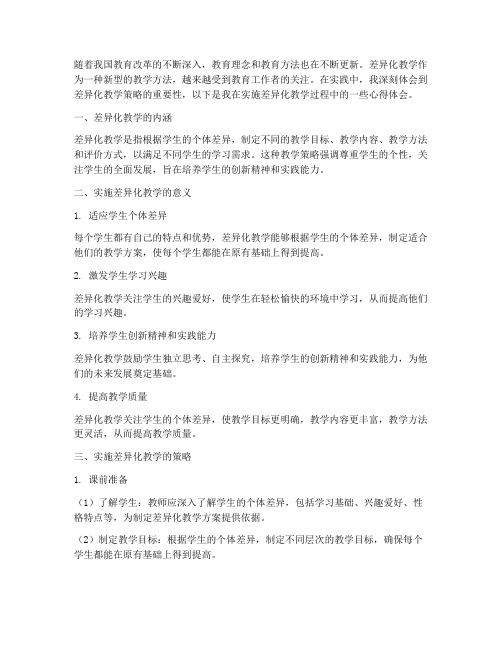 随着我国教育改革的不断深入，教育理念和教育方法也在不断更新。差异化教学作为一种新型的教学方法，越来越受到教育工作者的关注。在实践中，我深刻体会到差异化教学策略的重要性，以下是我在实施差异化教学过程中的一些心得体会。

一、差异化教学的内涵

差异化教学是指根据学生的个体差异，制定不同的教学目标、教学内容、教学方法和评价方式，以满足不同学生的学习需求。这种教学策略强调尊重学生的个性，关注学生的全面发展，旨在培养学生的创新精神和实践能力。

二、实施差异化教学的意义

1. 适应学生个体差异

每个学生都有自己的特点和优势，差异化教学能够根据学生的个体差异，制定适合他们的教学方案，使每个学生都能在原有基础上得到提高。

2. 激发学生学习兴趣

差异化教学关注学生的兴趣爱好，使学生在轻松愉快的环境中学习，从而提高他们的学习兴趣。

3. 培养学生创新精神和实践能力

差异化教学鼓励学生独立思考、自主探究，培养学生的创新精神和实践能力，为他们的未来发展奠定基础。

4. 提高教学质量

差异化教学关注学生的个体差异，使教学目标更明确，教学内容更丰富，教学方法更灵活，从而提高教学质量。

三、实施差异化教学的策略

1. 课前准备

（1）了解学生：教师应深入了解学生的个体差异，包括学习基础、兴趣爱好、性格特点等，为制定差异化教学方案提供依据。

（2）制定教学目标：根据学生的个体差异，制定不同层次的教学目标，确保每个学生都能在原有基础上得到提高。